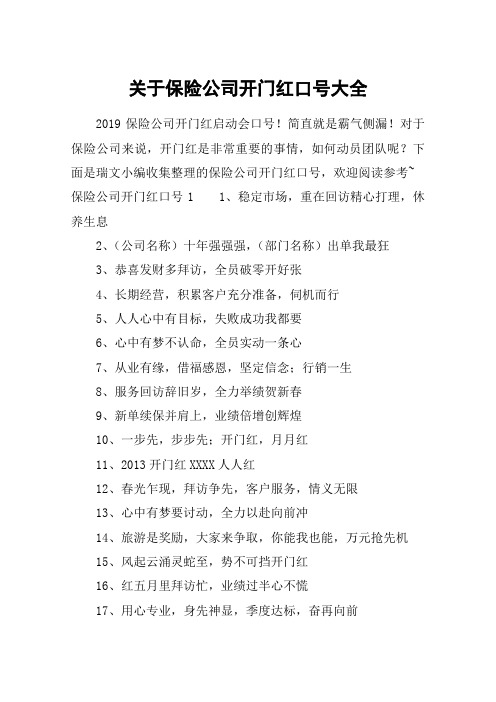 关于保险公司开门红口号大全

2019 保险公司开门红启动会口号！简直就是霸气侧漏！对于保险公司来说，开门红是非常重要的事情，如何动员团队呢？下面是瑞文小编收集整理的保险公司开门红口号，欢迎阅读参考~ 保险公司开门红口号 1　　1、稳定市场，重在回访精心打理，休养生息

2、(公司名称）十年强强强，(部门名称）出单我最狂

3、恭喜发财多拜访，全员破零开好张

4、长期经营，积累客户充分准备，伺机而行

5、人人心中有目标，失败成功我都要

6、心中有梦不认命，全员实动一条心

7、从业有缘，借福感恩，坚定信念；行销一生

8、服务回访辞旧岁，全力举绩贺新春

9、新单续保并肩上，业绩倍增创辉煌

10、一步先，步步先；开门红，月月红

11、2013 开门红 XXXX 人人红

12、春光乍现，拜访争先，客户服务，情义无限

13、心中有梦要讨动，全力以赴向前冲

14、旅游是奖励，大家来争取，你能我也能，万元抢先机

15、风起云涌灵蛇至，势不可挡开门红

16、红五月里拜访忙，业绩过半心不慌

17、用心专业，身先神显，季度达标，奋再向前